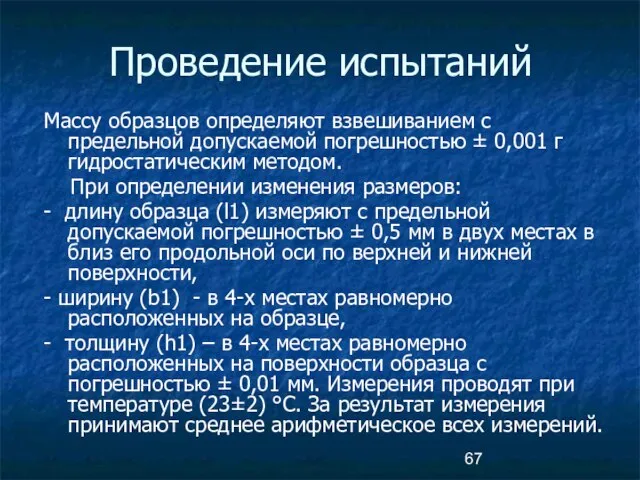 Проведение испытаний

Массу образцов определяют взвешиванием с предельной допускаемой погрешностью ± 0,001 г гидростатическим методом.

При определении изменения размеров:

- длину образца (l1) измеряют с предельной допускаемой погрешностью ± 0,5 мм в двух местах в близ его продольной оси по верхней и нижней поверхности,

- ширину (b1) - в 4-х местах равномерно расположенных на образце,

- толщину (h1) – в 4-х местах равномерно расположенных на поверхности образца с погрешностью ± 0,01 мм. Измерения проводят при температуре (23±2) °С. За результат измерения принимают среднее арифметическое всех измерений.

67